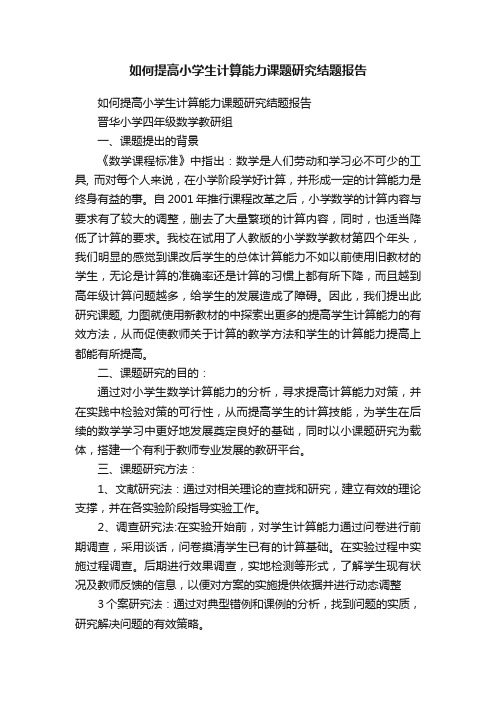 如何提高小学生计算能力课题研究结题报告

如何提高小学生计算能力课题研究结题报告

晋华小学四年级数学教研组

一、课题提出的背景

《数学课程标准》中指出：数学是人们劳动和学习必不可少的工具, 而对每个人来说，在小学阶段学好计算，并形成一定的计算能力是终身有益的事。自 2001 年推行课程改革之后，小学数学的计算内容与要求有了较大的调整，删去了大量繁琐的计算内容，同时，也适当降低了计算的要求。我校在试用了人教版的小学数学教材第四个年头，我们明显的感觉到课改后学生的总体计算能力不如以前使用旧教材的学生，无论是计算的准确率还是计算的习惯上都有所下降，而且越到高年级计算问题越多，给学生的发展造成了障碍。因此，我们提出此研究课题, 力图就使用新教材的中探索出更多的提高学生计算能力的有效方法，从而促使教师关于计算的教学方法和学生的计算能力提高上都能有所提高。

二、课题研究的目的：

通过对小学生数学计算能力的分析，寻求提高计算能力对策，并在实践中检验对策的可行性，从而提高学生的计算技能，为学生在后续的数学学习中更好地发展奠定良好的基础，同时以小课题研究为载体，搭建一个有利于教师专业发展的教研平台。

三、课题研究方法：

1、文献研究法：通过对相关理论的查找和研究，建立有效的理论支撑，并在各实验阶段指导实验工作。

2、调查研究法:在实验开始前，对学生计算能力通过问卷进行前期调查，采用谈话，问卷摸清学生已有的计算基础。在实验过程中实施过程调查。后期进行效果调查，实地检测等形式，了解学生现有状况及教师反馈的信息，以便对方案的实施提供依据并进行动态调整

3 个案研究法：通过对典型错例和课例的分析，找到问题的实质，研究解决问题的有效策略。